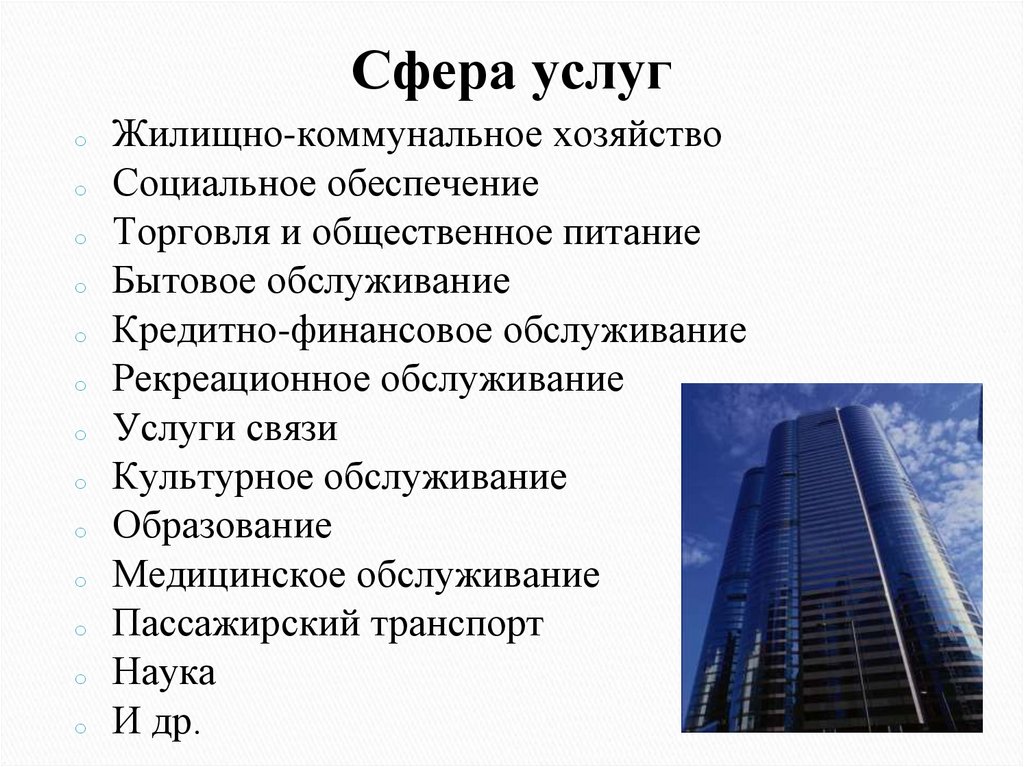 Сфера услуг

- Жилищно-коммунальное хозяйство
- Социальное обеспечение
- Торговля и общественное питание
- Бытовое обслуживание
- Кредитно-финансовое обслуживание
- Рекреационное обслуживание
- Услуги связи
- Культурное обслуживание
- Образование
- Медицинское обслуживание
- Пассажирский транспорт
- Наука
- И др.